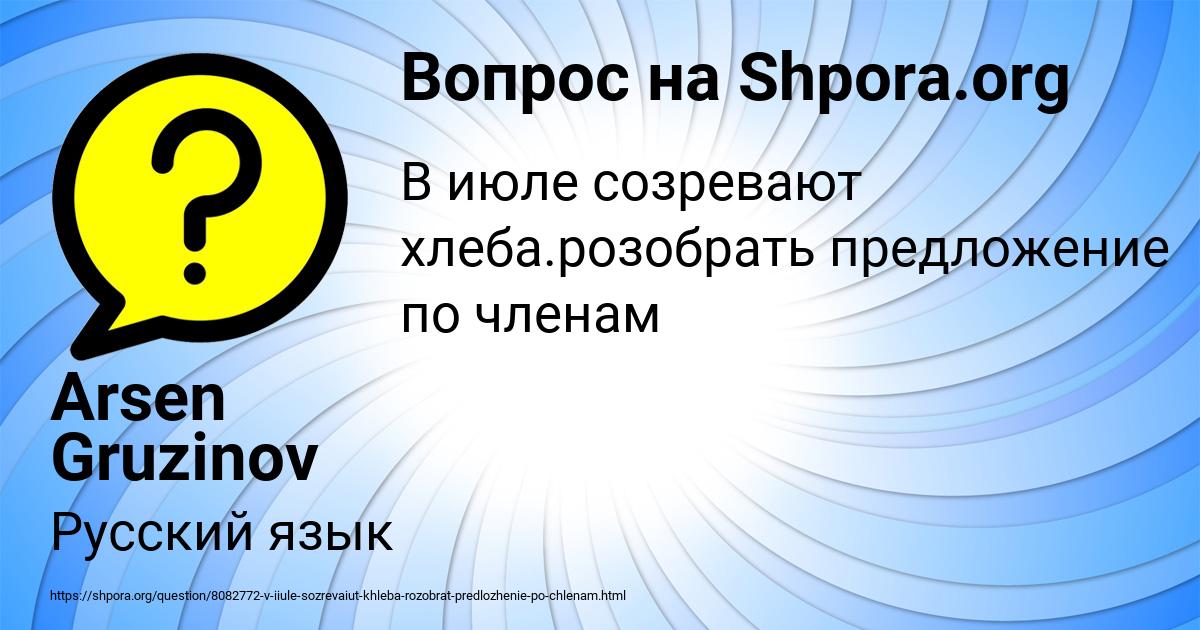 Вопрос на Shpora.org

В июле созревают хлеба.розобрать предложение по членам

Arsen Gruzinov

Русский язык

https://shpora.org/question/8082772-v-iiule-sozrevaiut-khleba-rozobrat-predlozhenie-po-chlenam.html